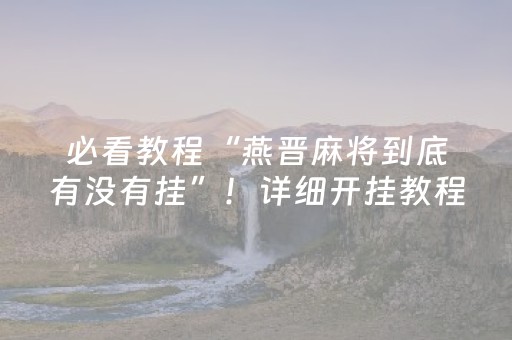 必看教程“燕晋麻将到底有没有挂”！详细开挂教程